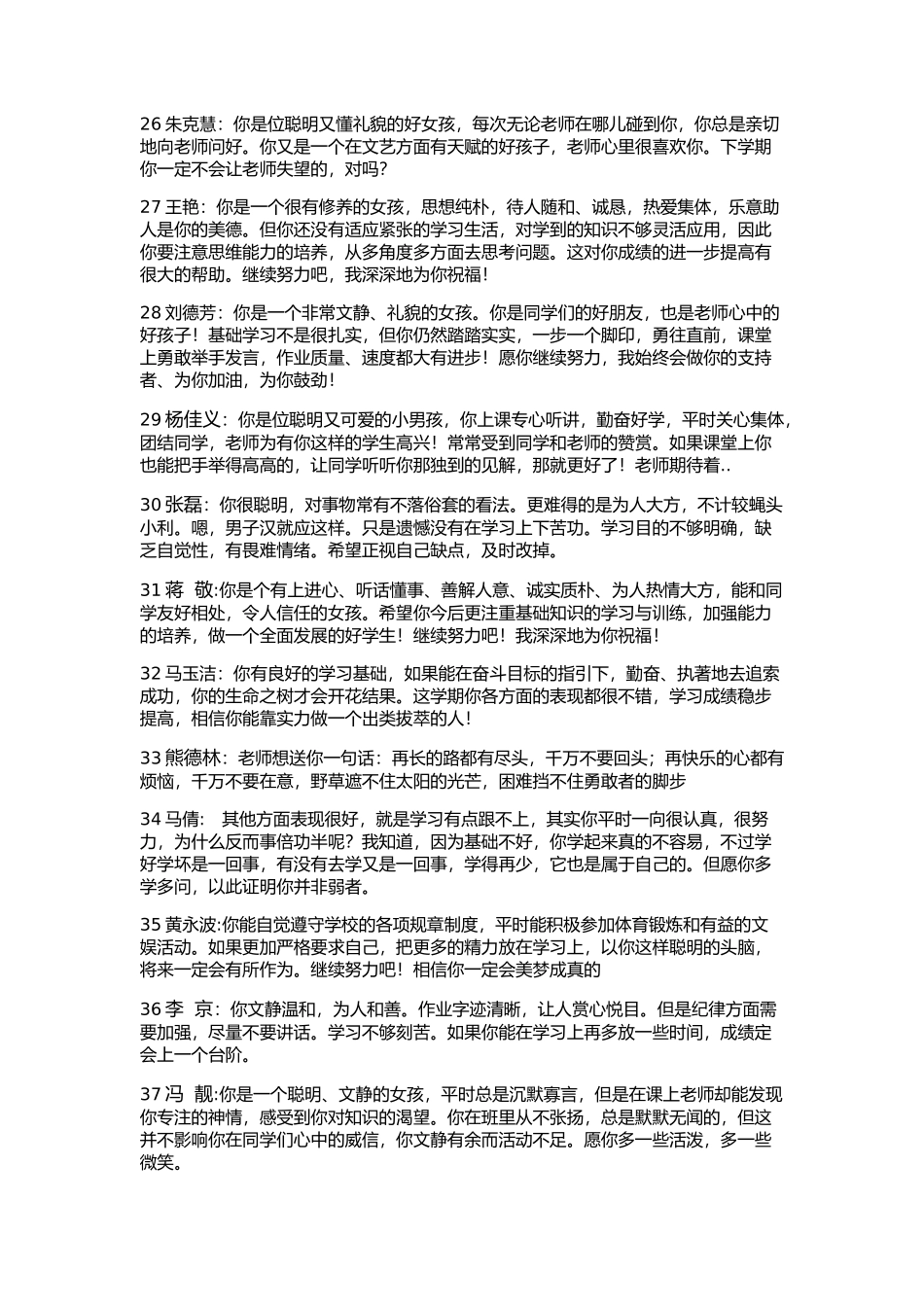 26 朱克慧：你是位聪明又懂礼貌的好女孩，每次无论老师在哪儿碰到你，你总是亲切地向老师问好。你又是一个在文艺方面有天赋的好孩子，老师心里很喜欢你。下学期你一定不会让老师失望的，对吗？

27 王艳：你是一个很有修养的女孩，思想纯朴，待人随和、诚恳，热爱集体，乐意助人是你的美德。但你还没有适应紧张的学习生活，对学到的知识不够灵活应用，因此你要注意思维能力的培养，从多角度多方面去思考问题。这对你成绩的进一步提高有很大的帮助。继续努力吧，我深深地为你祝福！

28 刘德芳：你是一个非常文静、礼貌的女孩。你是同学们的好朋友，也是老师心中的好孩子！基础学习不是很扎实，但你仍然踏踏实实，一步一个脚印，勇往直前，课堂上勇敢举手发言，作业质量、速度都大有进步！愿你继续努力，我始终会做你的支持者、为你加油，为你鼓劲！

29 杨佳义：你是位聪明又可爱的小男孩，你上课专心听讲，勤奋好学，平时关心集体，团结同学，老师为有你这样的学生高兴！常常受到同学和老师的赞赏。如果课堂上你也能把手举得高高的，让同学听听你那独到的见解，那就更好了！老师期待着..

30 张磊：你很聪明，对事物常有不落俗套的看法。更难得的是为人大方，不计较蝇头小利。嗯，男子汉就应这样。只是遗憾没有在学习上下苦功。学习目的不够明确，缺乏自觉性，有畏难情绪。希望正视自己缺点，及时改掉。

31 蒋 敬:你是个有上进心、听话懂事、善解人意、诚实质朴、为人热情大方，能和同学友好相处，令人信任的女孩。希望你今后更注重基础知识的学习与训练，加强能力的培养，做一个全面发展的好学生！继续努力吧！我深深地为你祝福！

32 马玉洁：你有良好的学习基础，如果能在奋斗目标的指引下，勤奋、执著地去追索成功，你的生命之树才会开花结果。这学期你各方面的表现都很不错，学习成绩稳步提高，相信你能靠实力做一个出类拔萃的人！

33 熊德林：老师想送你一句话：再长的路都有尽头，千万不要回头；再快乐的心都有烦恼，千万不要在意，野草遮不住太阳的光芒，困难挡不住勇敢者的脚步

34 马倩： 其他方面表现很好，就是学习有点跟不上，其实你平时一向很认真，很努力，为什么反而事倍功半呢？我知道，因为基础不好，你学起来真的不容易，不过学好学坏是一回事，有没有去学又是一回事，学得再少，它也是属于自己的。但愿你多学多问，以此证明你并非弱者。

35 黄永波:你能自觉遵守学校的各项规章制度，平时能积极参加体育锻炼和有益的文娱活动。如果更加严格要求自己，把更多的精力放在学习上，以你这样聪明的头脑，将来一定会有所作为。继续努力吧！相信你一定会美梦成真的

36 李 京：你文静温和，为人和善。作业字迹清晰，让人赏心悦目。但是纪律方面需要加强，尽量不要讲话。学习不够刻苦。如果你能在学习上再多放一些时间，成绩定会上一个台阶。

37 冯 靓:你是一个聪明、文静的女孩，平时总是沉默寡言，但是在课上老师却能发现你专注的神情，感受到你对知识的渴望。你在班里从不张扬，总是默默无闻的，但这并不影响你在同学们心中的威信，你文静有余而活动不足。愿你多一些活泼，多一些微笑。